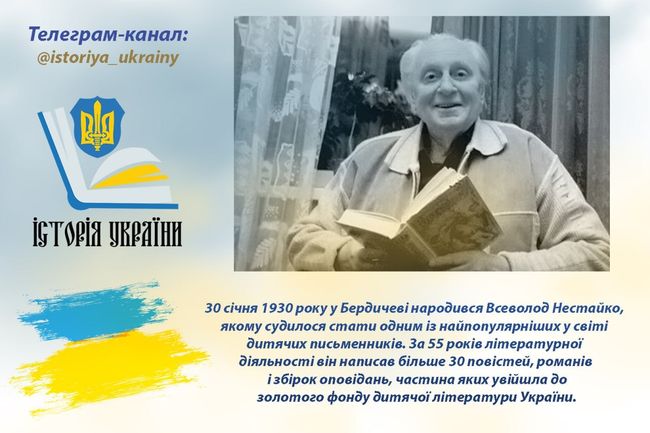 Телеграм-канал:
@istoriya_ukrainy

ІСТОРІЯ УКРАЇНИ

30 січня 1930 року у Бердичеві народився Всеволод Нестайко, якому судилося стати одним із найпопулярніших у світі дитячих письменників. За 55 років літературної діяльності він написав більше 30 повістей, романів і збірок оповідань, частина яких увійшла до золотого фонду дитячої літератури України.